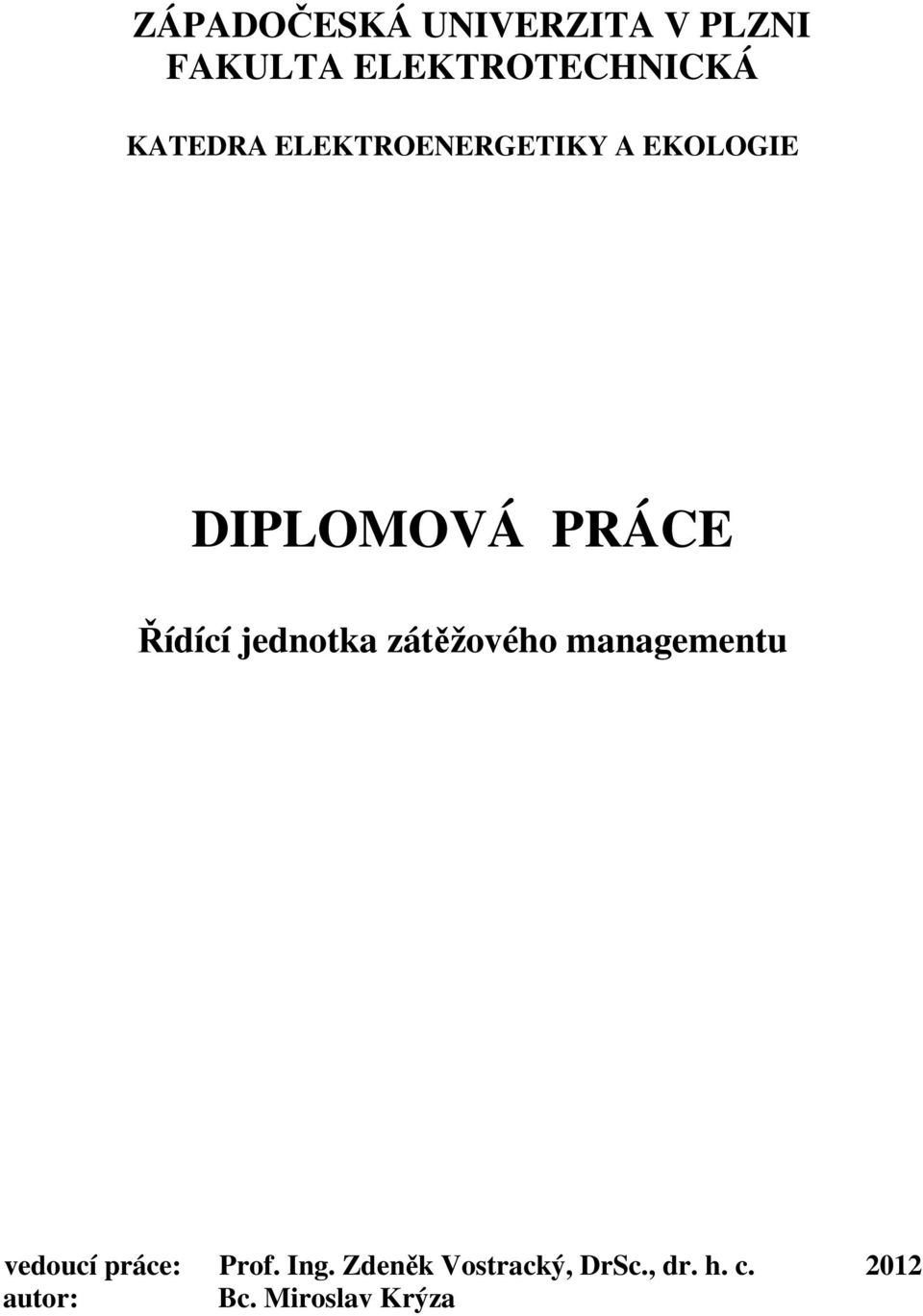 ZÁPADOČESKÁ UNIVERZITA V PLZNI
FAKULTA ELEKTROTECHNICKÁ

KATEDRA ELEKTROENERGETIKY A EKOLOGIE

DIPLOMOVÁ PRÁCE

Řídící jednotka zátěžového managementu

vedoucí práce: Prof. Ing. Zdeněk Vostracký, DrSc., dr. h. c. 2012
autor: Bc. Miroslav Krýza